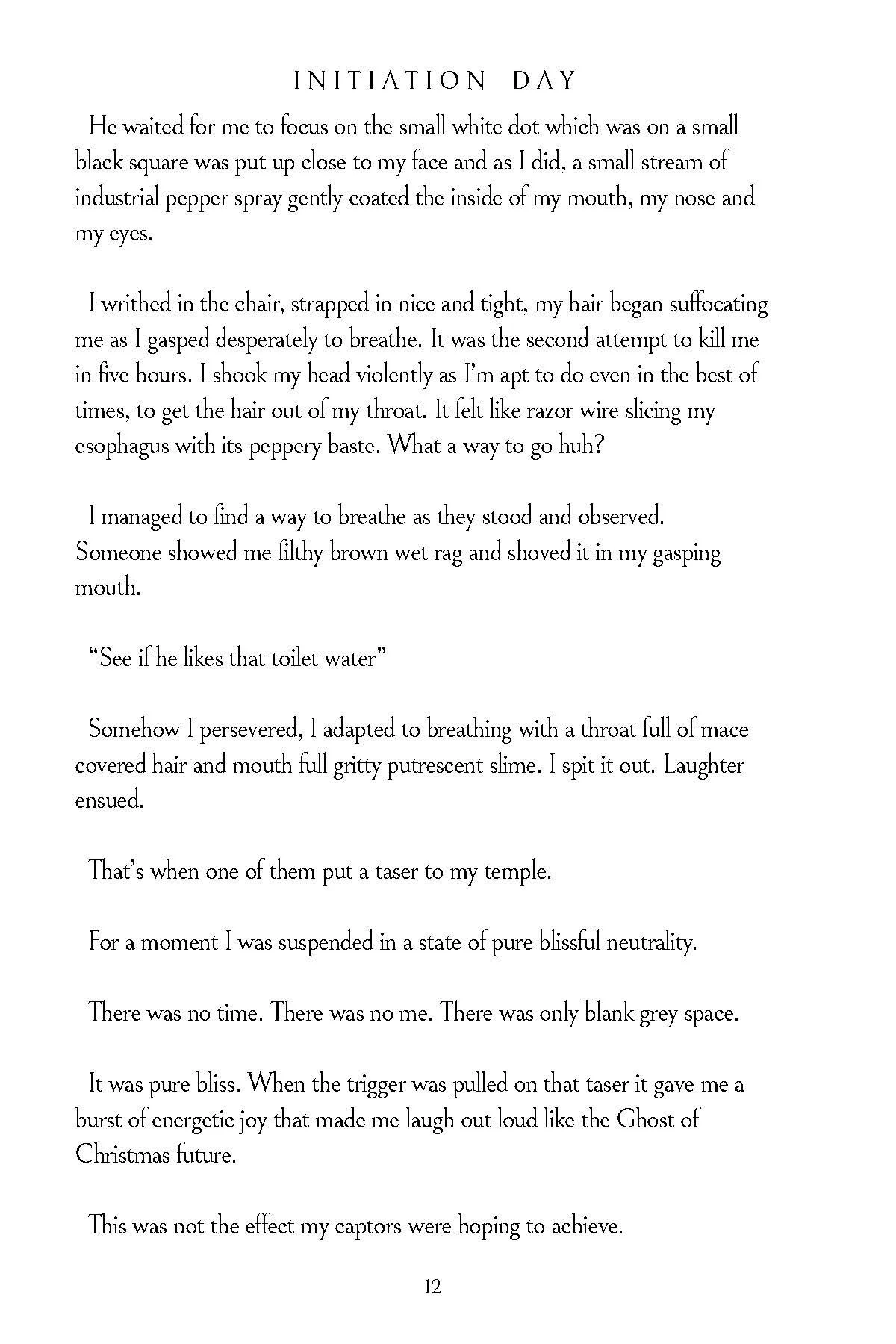 INITIATION DAY

He waited for me to focus on the small white dot which was on a small black square was put up close to my face and as I did, a small stream of industrial pepper spray gently coated the inside of my mouth, my nose and my eyes.

I writhed in the chair, strapped in nice and tight, my hair began suffocating me as I gasped desperately to breathe. It was the second attempt to kill me in five hours. I shook my head violently as I'm apt to do even in the best of times, to get the hair out of my throat. It felt like razor wire slicing my esophagus with its peppery baste. What a way to go huh?

I managed to find a way to breathe as they stood and observed. Someone showed me filthy brown wet rag and shoved it in my gasping mouth.

"See if he likes that toilet water"

Somehow I persevered, I adapted to breathing with a throat full of mace covered hair and mouth full gritty putrescent slime. I spit it out. Laughter ensued.

That's when one of them put a taser to my temple.

For a moment I was suspended in a state of pure blissful neutrality.

There was no time. There was no me. There was only blank grey space.

It was pure bliss. When the trigger was pulled on that taser it gave me a burst of energetic joy that made me laugh out loud like the Ghost of Christmas future.

This was not the effect my captors were hoping to achieve.

12